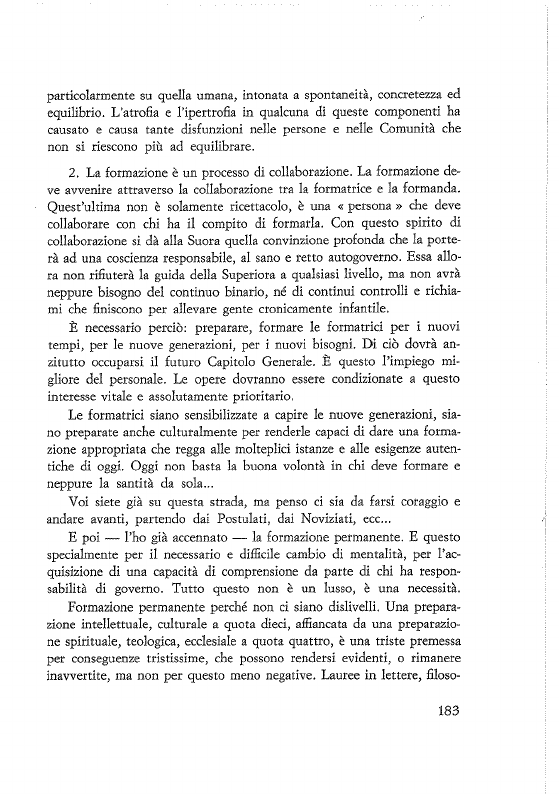 particolarmente su quella umana, intonata a spontaneità, concretezza ed equilibrio. L'atrofia e l'ipertrofia in qualcuna di queste componenti ha causato e causa tante disfunzioni nelle persone e nelle Comunità che non si riescono più ad equilibrare.

2. La formazione è un processo di collaborazione. La formazione deve avvenire attraverso la collaborazione tra la formatrice e la formanda. Quest'ultima non è solamente ricettacolo, è una « persona » che deve collaborare con chi ha il compito di formarla. Con questo spirito di collaborazione si dà alla Suora quella convinzione profonda che la porterà ad una coscienza responsabile, al sano e retto autogoverno. Essa allora non rifiuterà la guida della Superiora a qualsiasi livello, ma non avrà neppure bisogno del continuo binario, né di continui controlli e richiami che finiscono per allevare gente cronicamente infantile.

È necessario perciò: preparare, formare le formatrici per i nuovi tempi, per le nuove generazioni, per i nuovi bisogni. Di ciò dovrà anzitutto occuparsi il futuro Capitolo Generale. È questo l'impiego migliore del personale. Le opere dovranno essere condizionate a questo interesse vitale e assolutamente prioritario.

Le formatrici siano sensibilizzate a capire le nuove generazioni, siano preparate anche culturalmente per renderle capaci di dare una formazione appropriata che regga alle molteplici istanze e alle esigenze autentiche di oggi. Oggi non basta la buona volontà in chi deve formare e neppure la santità da sola...

Voi siete già su questa strada, ma penso ci sia da farsi coraggio e andare avanti, partendo dai Postulati, dai Noviziati, ecc...

E poi — l'ho già accennato — la formazione permanente. E questo specialmente per il necessario e difficile cambio di mentalità, per l'acquisizione di una capacità di comprensione da parte di chi ha responsabilità di governo. Tutto questo non è un lusso, è una necessità.

Formazione permanente perché non ci siano dislivelli. Una preparazione intellettuale, culturale a quota dieci, affiancata da una preparazione spirituale, teologica, ecclesiale a quota quattro, è una triste premessa per conseguenze tristissime, che possono rendersi evidenti, o rimanere inavvertite, ma non per questo meno negative. Lauree in lettere, filoso-

183